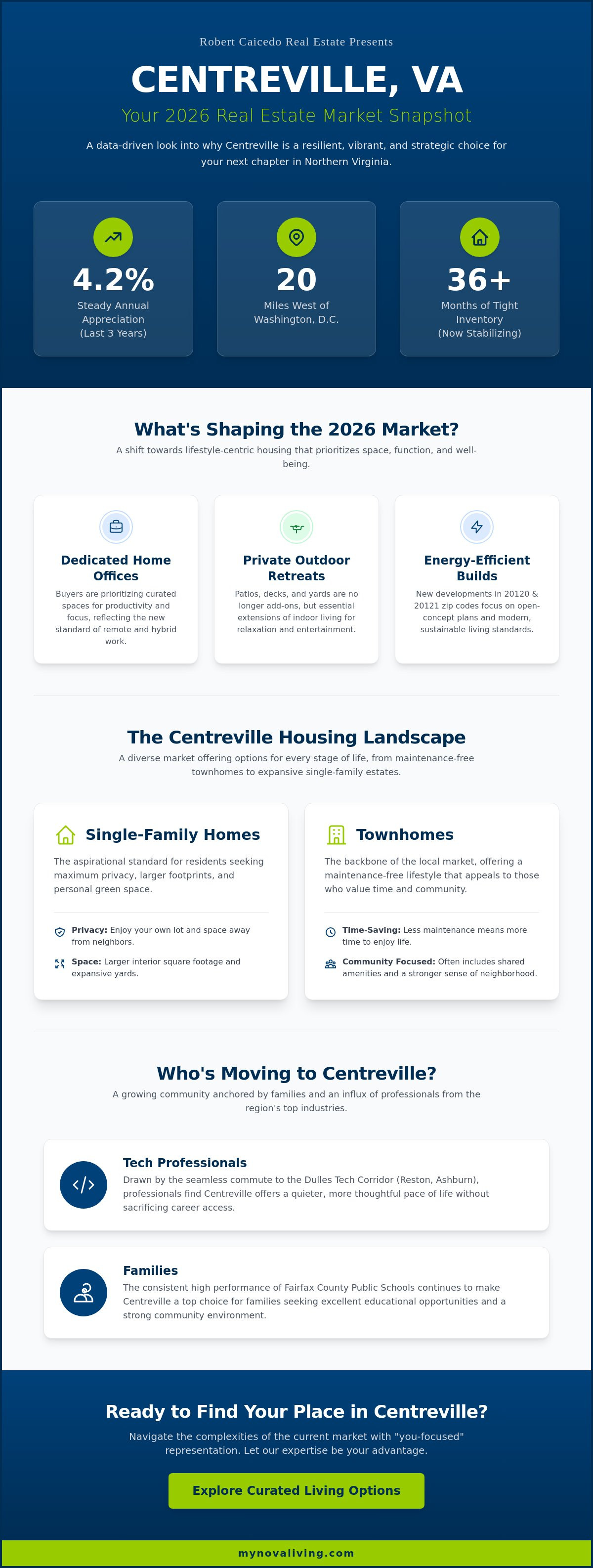 Robert Caicedo Real Estate Presents

CENTREVILLE, VA

Your 2026 Real Estate Market Snapshot

A data-driven look into why Centreville is a resilient, vibrant, and strategic choice for your next chapter in Northern Virginia.

4.2%
Steady Annual Appreciation (Last 3 Years)

20
Miles West of Washington, D.C.

36+
Months of Tight Inventory (Now Stabilizing)

What's Shaping the 2026 Market?

A shift towards lifestyle-centric housing that prioritizes space, function, and well-being.

Dedicated Home Offices
Buyers are prioritizing curated spaces for productivity and focus, reflecting the new standard of remote and hybrid work.

Private Outdoor Retreats
Patios, decks, and yards are no longer add-ons, but essential extensions of indoor living for relaxation and entertainment.

Energy-Efficient Builds
New developments in 20120 & 20121 zip codes focus on open-concept plans and modern, sustainable living standards.

The Centreville Housing Landscape

A diverse market offering options for every stage of life, from maintenance-free townhomes to expansive single-family estates.

Single-Family Homes
The aspirational standard for residents seeking maximum privacy, larger footprints, and personal green space.

Privacy: Enjoy your own lot and space away from neighbors.
Space: Larger interior square footage and expansive yards.

Townhomes
The backbone of the local market, offering a maintenance-free lifestyle that appeals to those who value time and community.

Time-Saving: Less maintenance means more time to enjoy life.
Community Focused: Often includes shared amenities and a stronger sense of neighborhood.

Who's Moving to Centreville?

A growing community anchored by families and an influx of professionals from the region's top industries.

Tech Professionals
Drawn by the seamless commute to the Dulles Tech Corridor (Reston, Ashburn), professionals find Centreville offers a quieter, more thoughtful pace of life without sacrificing career access.

Families
The consistent high performance of Fairfax County Public Schools continues to make Centreville a top choice for families seeking excellent educational opportunities and a strong community environment.

Ready to Find Your Place in Centreville?

Navigate the complexities of the current market with "you-focused" representation. Let our expertise be your advantage.

Explore Curated Living Options

mynovaliving.com